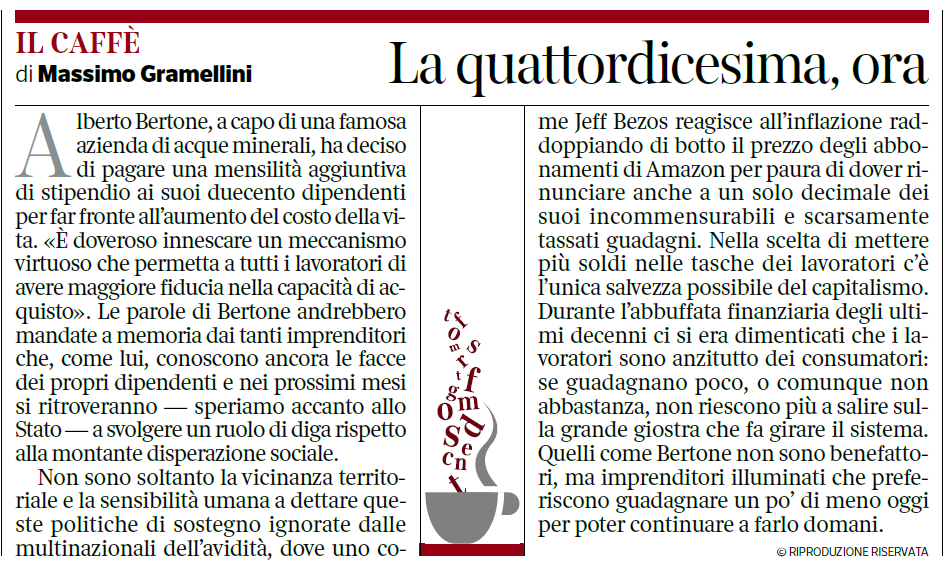 IL CAFFÈ
di Massimo Gramellini

La quattordicesima, ora

Alberto Bertone, a capo di una famosa azienda di acque minerali, ha deciso di pagare una mensilità aggiuntiva di stipendio ai suoi duecento dipendenti per far fronte all'aumento del costo della vita. «È doveroso innescare un meccanismo virtuoso che permetta a tutti i lavoratori di avere maggiore fiducia nella capacità di acquisto». Le parole di Bertone andrebbero mandate a memoria dai tanti imprenditori che, come lui, conoscono ancora le facce dei propri dipendenti e nei prossimi mesi si ritroveranno — speriamo accanto allo Stato — a svolgere un ruolo di diga rispetto alla montante disperazione sociale.

Non sono soltanto la vicinanza territoriale e la sensibilità umana a dettare queste politiche di sostegno ignorate dalle multinazionali dell'avidità, dove uno come Jeff Bezos reagisce all'inflazione raddoppiando di botto il prezzo degli abbonamenti di Amazon per paura di dover rinunciare anche a un solo decimale dei suoi incommensurabili e scarsamente tassati guadagni. Nella scelta di mettere più soldi nelle tasche dei lavoratori c'è l'unica salvezza possibile del capitalismo. Durante l'abbuffata finanziaria degli ultimi decenni ci si era dimenticati che i lavoratori sono anzitutto dei consumatori: se guadagnano poco, o comunque non abbastanza, non riescono più a salire sulla grande giostra che fa girare il sistema. Quelli come Bertone non sono benefattori, ma imprenditori illuminati che preferiscono guadagnare un po' di meno oggi per poter continuare a farlo domani.

© RIPRODUZIONE RISERVATA